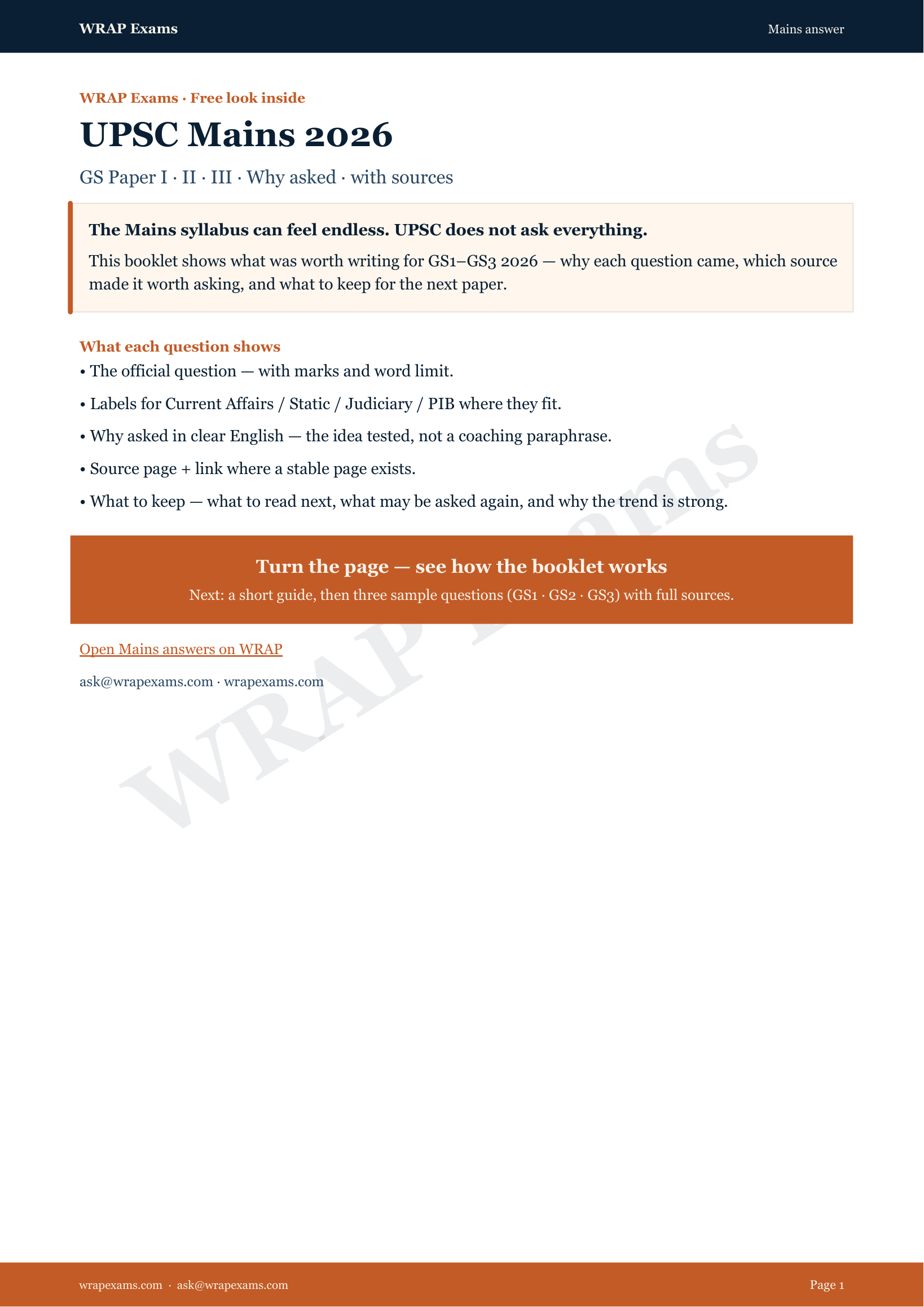 WRAP Exams

Mains answer

WRAP Exams · Free look inside

UPSC Mains 2026

GS Paper I · II · III · Why asked · with sources

The Mains syllabus can feel endless. UPSC does not ask everything.

This booklet shows what was worth writing for GS1–GS3 2026 — why each question came, which source made it worth asking, and what to keep for the next paper.

What each question shows

• The official question — with marks and word limit.

• Labels for Current Affairs / Static / Judiciary / PIB where they fit.

• Why asked in clear English — the idea tested, not a coaching paraphrase.

• Source page + link where a stable page exists.

• What to keep — what to read next, what may be asked again, and why the trend is strong.

Turn the page — see how the booklet works

Next: a short guide, then three sample questions (GS1 · GS2 · GS3) with full sources.

Open Mains answers on WRAP

ask@wrapexams.com · wrapexams.com

WRAP Exams

wrapexams.com · ask@wrapexams.com

Page 1